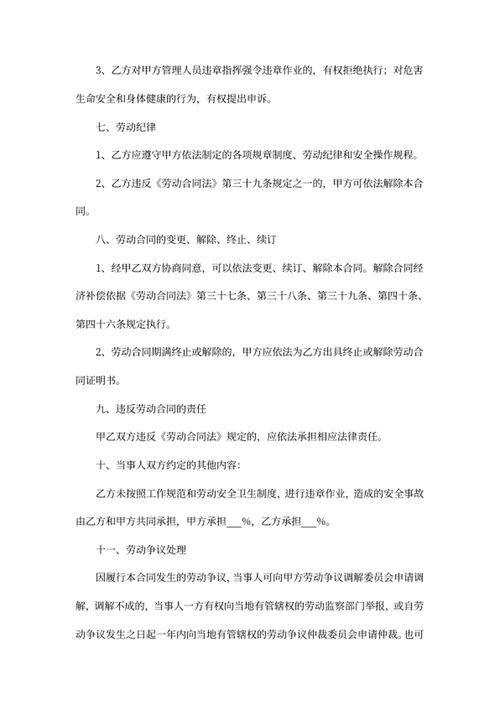 3、乙方对甲方管理人员违章指挥强令违章作业的，有权拒绝执行；对危害生命安全和身体健康的行为，有权提出申诉。

七、劳动纪律

1、乙方应遵守甲方依法制定的各项规章制度、劳动纪律和安全操作规程。

2、乙方违反《劳动合同法》第三十九条规定之一的，甲方可依法解除本合同。

八、劳动合同的变更、解除、终止、续订

1、经甲乙双方协商同意，可以依法变更、续订、解除本合同。解除合同经济补偿依据《劳动合同法》第三十七条、第三十八条、第三十九条、第四十条、第四十六条规定执行。

2、劳动合同期满终止或解除的，甲方应依法为乙方出具终止或解除劳动合同证明书。

九、违反劳动合同的责任

甲乙双方违反《劳动合同法》规定的，应依法承担相应法律责任。

十、当事人双方约定的其他内容：

乙方未按照工作规范和劳动安全卫生制度，进行违章作业，造成的安全事故由乙方和甲方共同承担，甲方承担___%，乙方承担___%。

十一、劳动争议处理

因履行本合同发生的劳动争议，当事人可向甲方劳动争议调解委员会申请调解，调解不成的，当事人一方有权向当地有管辖权的劳动监察部门举报，或自劳动争议发生之日起一年内向当地有管辖权的劳动争议仲裁委员会申请仲裁。也可